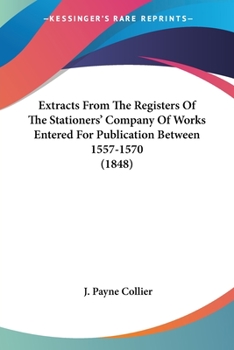 —KESSINGER'S RARE REPRINTS—

Extracts From The Registers Of The Stationers' Company Of Works Entered For Publication Between 1557-1570
(1848)

J. Payne Collier